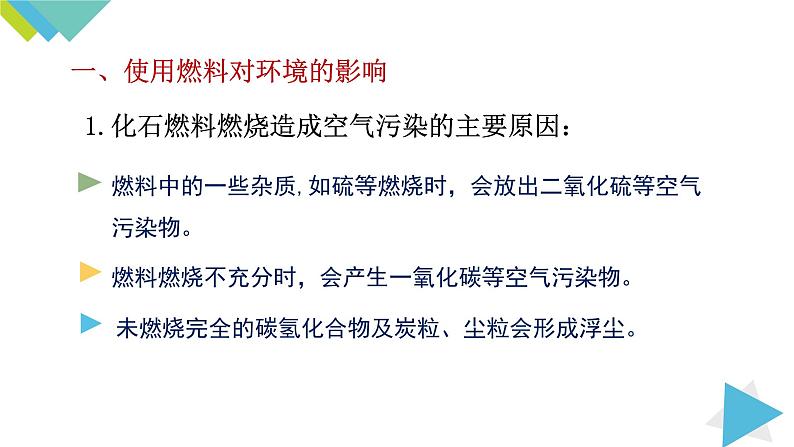 一、使用燃料对环境的影响

1. 化石燃料燃烧造成空气污染的主要原因：

燃料中的一些杂质, 如硫等燃烧时，会放出二氧化硫等空气污染物。

燃料燃烧不充分时，会产生一氧化碳等空气污染物。

未燃烧完全的碳氢化合物及炭粒、尘粒会形成浮尘。